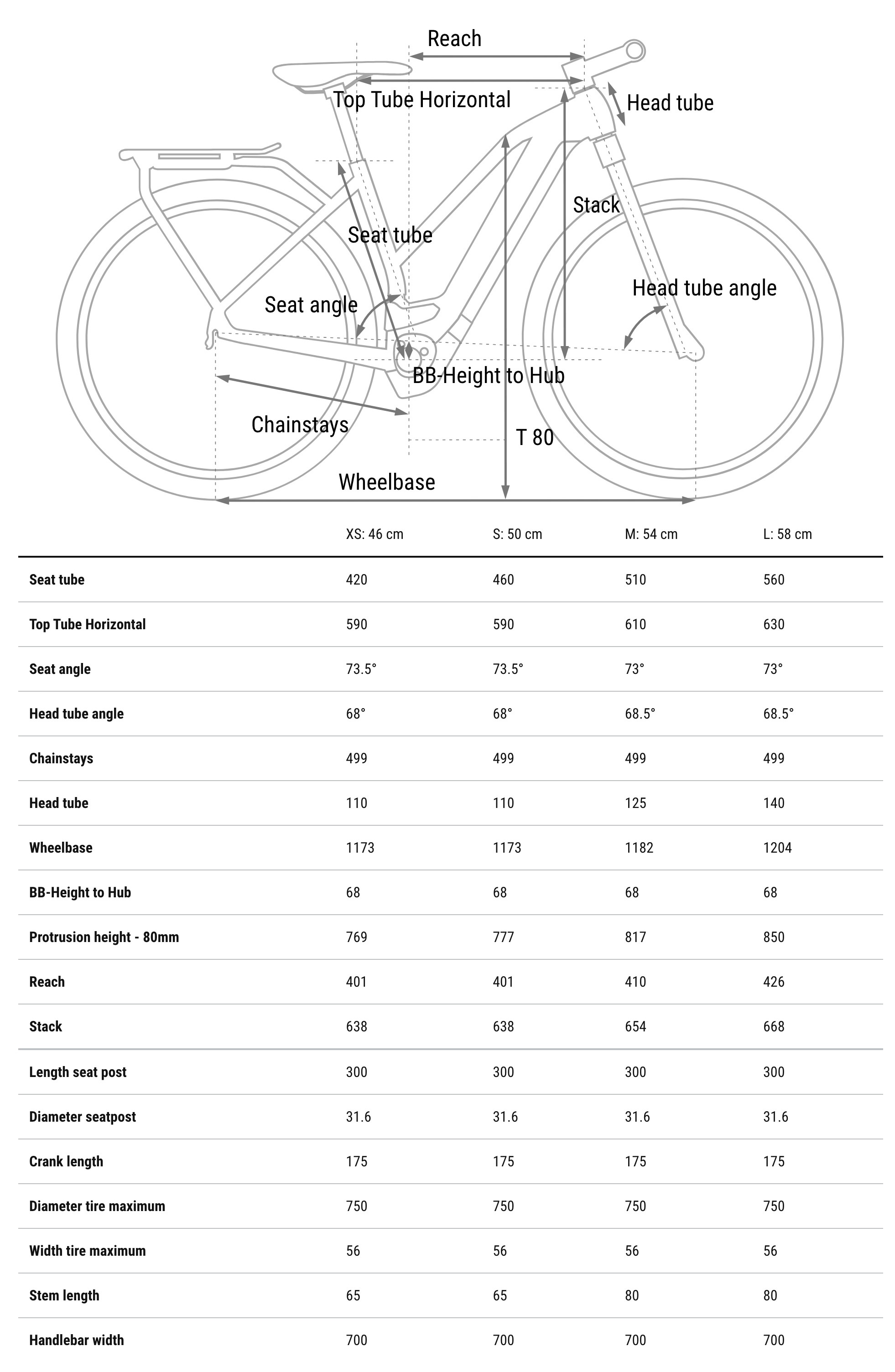 Reach

Top Tube Horizontal

Head tube

Stack

Seat tube

Head tube angle

Seat angle

BB-Height to Hub

Chainstays

T 80

Wheelbase

| | XS: 46 cm | S: 50 cm | M: 54 cm | L: 58 cm |
|---|---|---|---|---|
| Seat tube | 420 | 460 | 510 | 560 |
| Top Tube Horizontal | 590 | 590 | 610 | 630 |
| Seat angle | 73.5° | 73.5° | 73° | 73° |
| Head tube angle | 68° | 68° | 68.5° | 68.5° |
| Chainstays | 499 | 499 | 499 | 499 |
| Head tube | 110 | 110 | 125 | 140 |
| Wheelbase | 1173 | 1173 | 1182 | 1204 |
| BB-Height to Hub | 68 | 68 | 68 | 68 |
| Protrusion height - 80mm | 769 | 777 | 817 | 850 |
| Reach | 401 | 401 | 410 | 426 |
| Stack | 638 | 638 | 654 | 668 |
| Length seat post | 300 | 300 | 300 | 300 |
| Diameter seatpost | 31.6 | 31.6 | 31.6 | 31.6 |
| Crank length | 175 | 175 | 175 | 175 |
| Diameter tire maximum | 750 | 750 | 750 | 750 |
| Width tire maximum | 56 | 56 | 56 | 56 |
| Stem length | 65 | 65 | 80 | 80 |
| Handlebar width | 700 | 700 | 700 | 700 |